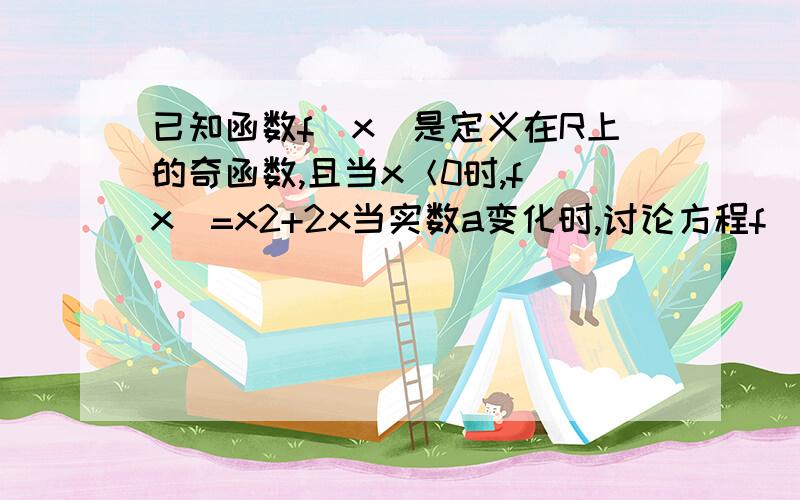 已知函数f（x）是定义在R上的奇函数,且当x＜0时,f（x）=x2+2x当实数a变化时,讨论方程f（